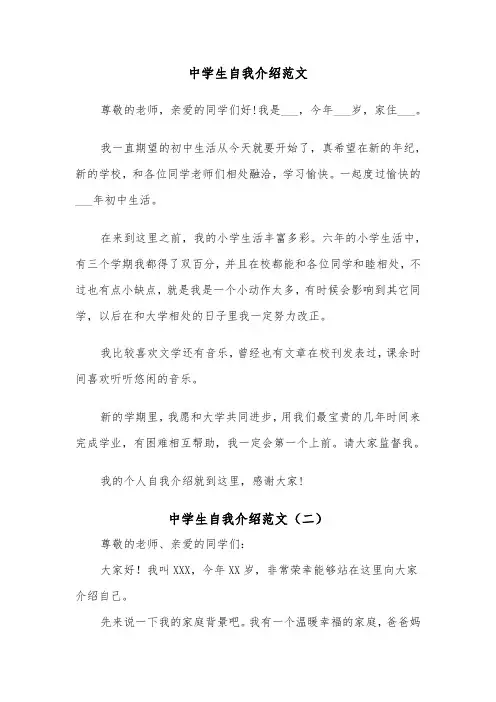 中学生自我介绍范文

尊敬的老师，亲爱的同学们好！我是___，今年___岁，家住___。

我一直期望的初中生活从今天就要开始了，真希望在新的年纪，新的学校，和各位同学老师们相处融洽，学习愉快。一起度过愉快的___年初中生活。

在来到这里之前，我的小学生活丰富多彩。六年的小学生活中，有三个学期我都得了双百分，并且在校都能和各位同学和睦相处，不过也有点小缺点，就是我是一个小动作太多，有时候会影响到其它同学，以后在和大学相处的日子里我一定努力改正。

我比较喜欢文学还有音乐，曾经也有文章在校刊发表过，课余时间喜欢听听悠闲的音乐。

新的学期里，我愿和大学共同进步，用我们最宝贵的几年时间来完成学业，有困难相互帮助，我一定会第一个上前。请大家监督我。

我的个人自我介绍就到这里，感谢大家！

中学生自我介绍范文（二）

尊敬的老师、亲爱的同学们：

大家好！我叫XXX，今年XX岁，非常荣幸能够站在这里向大家介绍自己。

先来说一下我的家庭背景吧。我有一个温暖幸福的家庭，爸爸妈